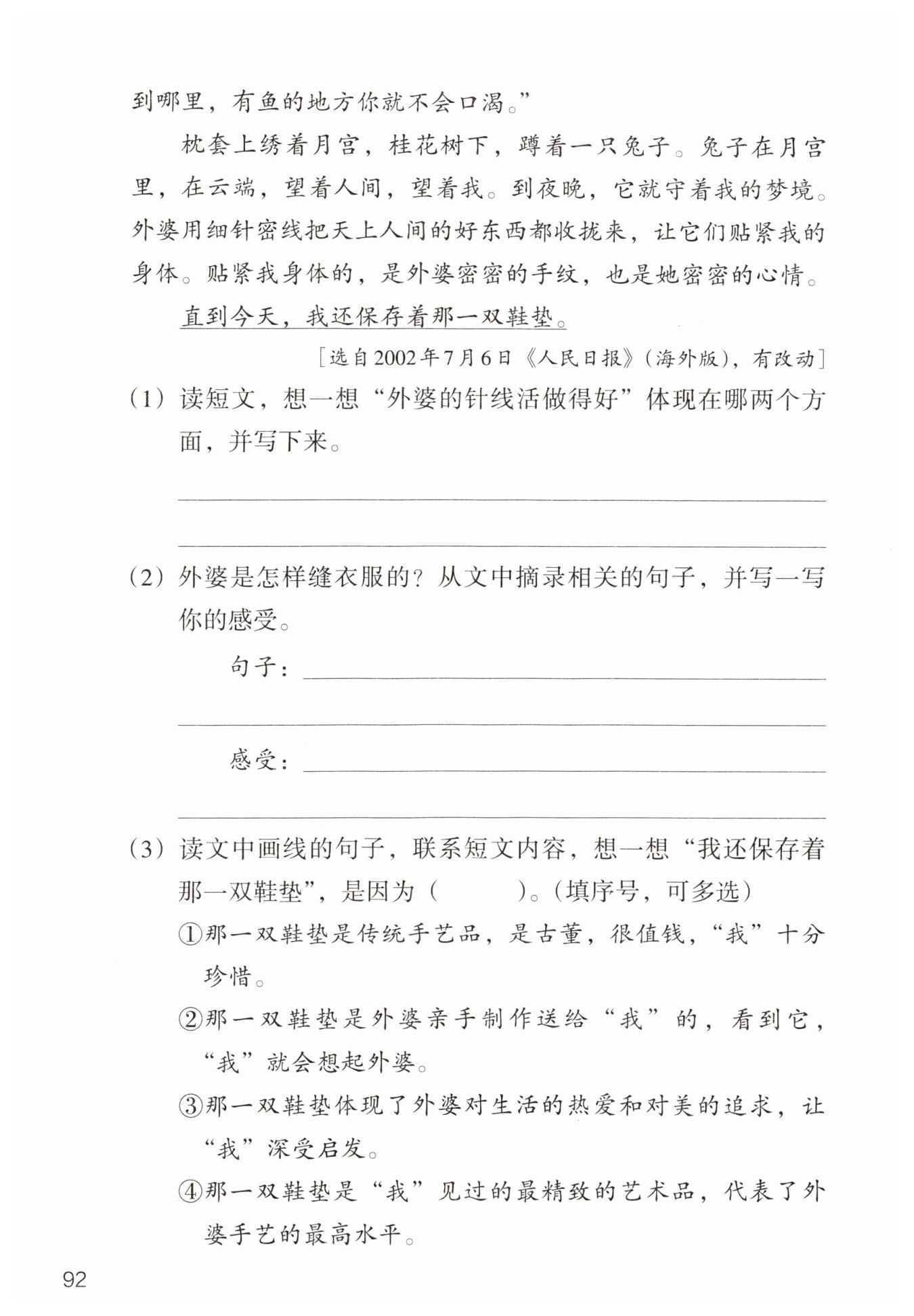 到哪里，有鱼的地方你就不会口渴。”

枕套上绣着月宫，桂花树下，蹲着一只兔子。兔子在月宫里，在云端，望着人间，望着我。到夜晚，它就守着我的梦境。外婆用细针密线把天上人间的好东西都收拢来，让它们贴紧我的身体。贴紧我身体的，是外婆密密的手纹，也是她密密的心情。

直到今天，我还保存着那一双鞋垫。

［选自2002年7月6日《人民日报》（海外版），有改动］

（1）读短文，想一想“外婆的针线活做得好”体现在哪两个方面，并写下来。

（2）外婆是怎样缝衣服的？从文中摘录相关的句子，并写一写你的感受。

句子：

感受：

（3）读文中画线的句子，联系短文内容，想一想“我还保存着那一双鞋垫”，是因为（　　）。（填序号，可多选）

①那一双鞋垫是传统手艺品，是古董，很值钱，“我”十分珍惜。

②那一双鞋垫是外婆亲手制作送给“我”的，看到它，“我”就会想起外婆。

③那一双鞋垫体现了外婆对生活的热爱和对美的追求，让“我”深受启发。

④那一双鞋垫是“我”见过的最精致的艺术品，代表了外婆手艺的最高水平。

92